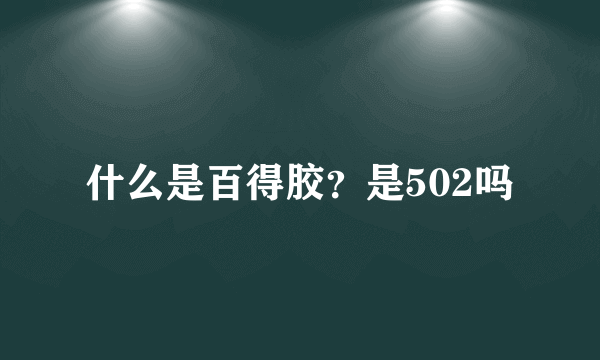 什么是百得胶？是502吗